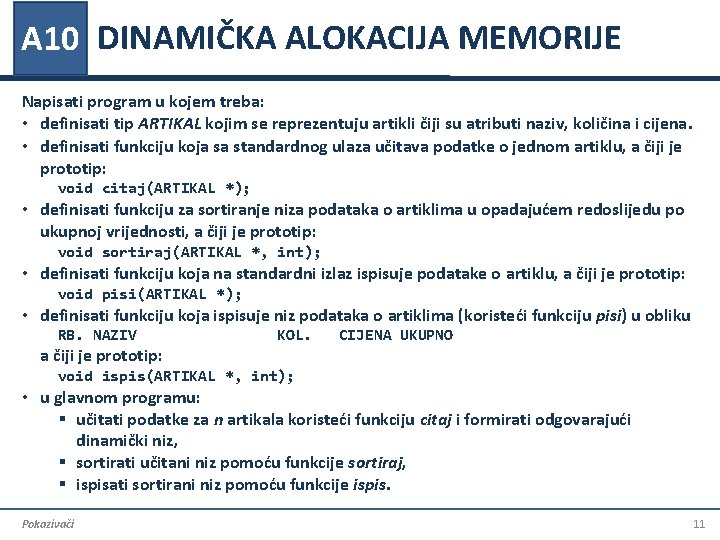 A10 DINAMIČKA ALOKACIJA MEMORIJE

Napisati program u kojem treba:
• definisati tip ARTIKAL kojim se reprezentuju artikli čiji su atributi naziv, količina i cijena.
• definisati funkciju koja sa standardnog ulaza učitava podatke o jednom artiklu, a čiji je prototip:
void citaj(ARTIKAL *);
• definisati funkciju za sortiranje niza podataka o artiklima u opadajućem redoslijedu po ukupnoj vrijednosti, a čiji je prototip:
void sortiraj(ARTIKAL *, int);
• definisati funkciju koja na standardni izlaz ispisuje podatake o artiklu, a čiji je prototip:
void pisi(ARTIKAL *);
• definisati funkciju koja ispisuje niz podataka o artiklima (koristeći funkciju pisi) u obliku
RB. NAZIV KOL. CIJENA UKUPNO
a čiji je prototip:
void ispis(ARTIKAL *, int);
• u glavnom programu:
▪ učitati podatke za n artikala koristeći funkciju citaj i formirati odgovarajući dinamički niz,
▪ sortirati učitani niz pomoću funkcije sortiraj,
▪ ispisati sortirani niz pomoću funkcije ispis.

Pokazivači
11